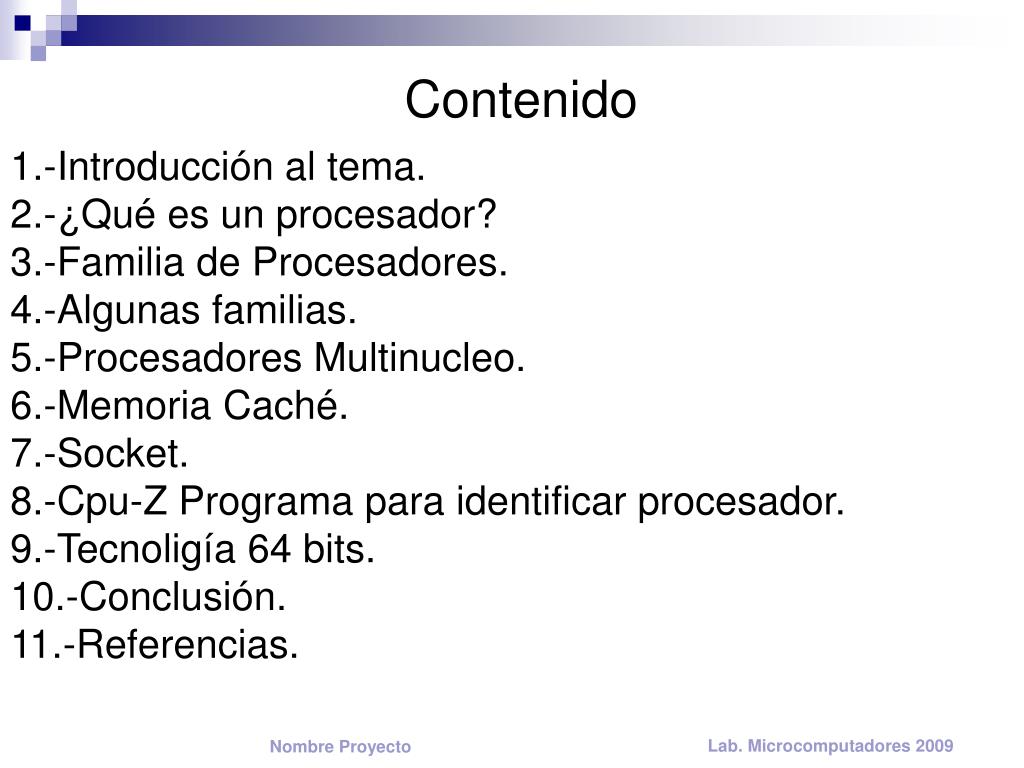 Contenido

1.-Introducción al tema.
2.-¿Qué es un procesador?
3.-Familia de Procesadores.
4.-Algunas familias.
5.-Procesadores Multinucleo.
6.-Memoria Caché.
7.-Socket.
8.-Cpu-Z Programa para identificar procesador.
9.-Tecnoligía 64 bits.
10.-Conclusión.
11.-Referencias.

Nombre Proyecto

Lab. Microcomputadores 2009